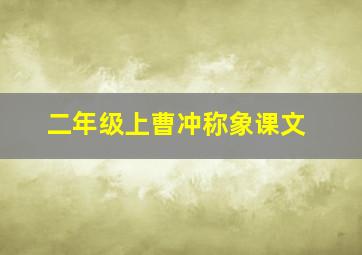 二年级上曹冲称象课文